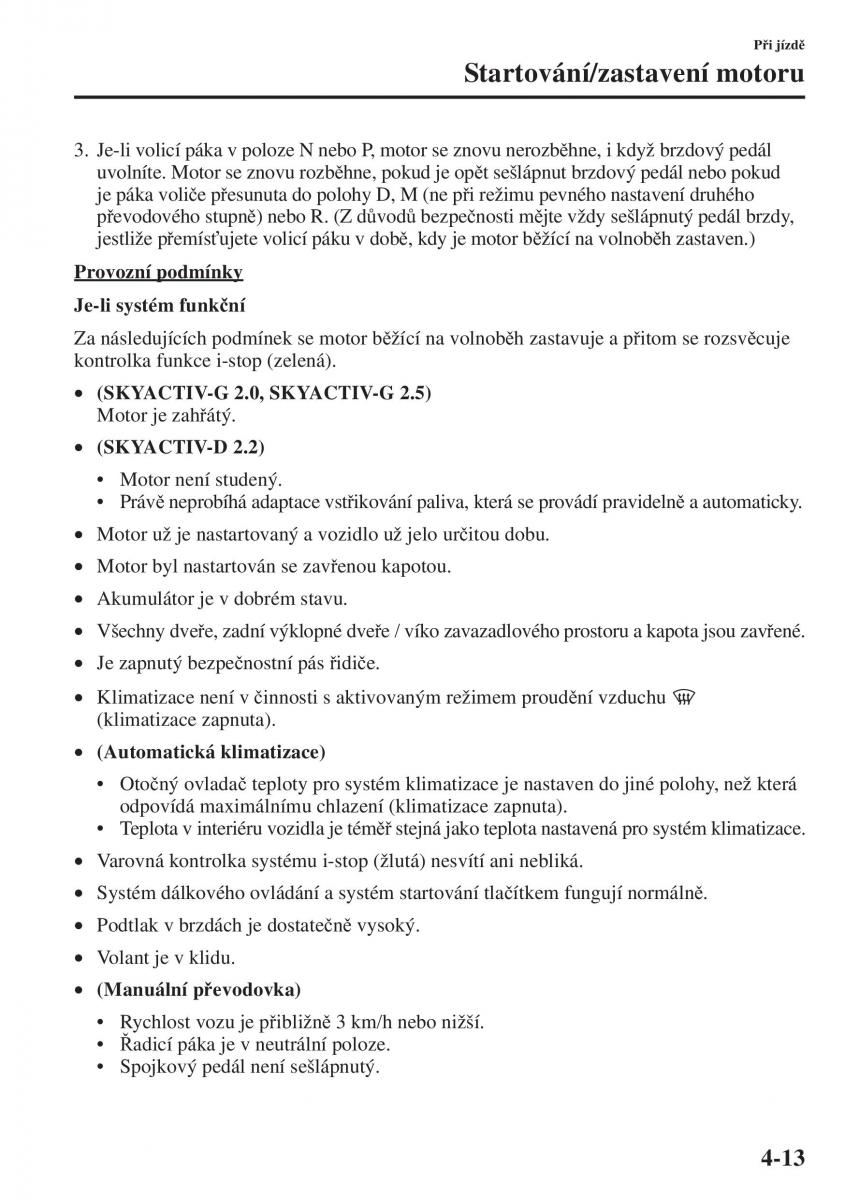 Při jízdě

Startování/zastavení motoru

3. Je-li volicí páka v poloze N nebo P, motor se znovu nerozběhne, i když brzdový pedál uvolníte. Motor se znovu rozběhne, pokud je opět sešlápnut brzdový pedál nebo pokud je páka voliče přesunuta do polohy D, M (ne při režimu pevného nastavení druhého převodového stupně) nebo R. (Z důvodů bezpečnosti mějte vždy sešlápnutý pedál brzdy, jestliže přemísťujete volicí páku v době, kdy je motor běžící na volnoběh zastaven.)

Provozní podmínky

Je-li systém funkční

Za následujících podmínek se motor běžící na volnoběh zastavuje a přitom se rozsvěcuje kontrolka funkce i-stop (zelená).

• (SKYACTIV-G 2.0, SKYACTIV-G 2.5)
Motor je zahřátý.

• (SKYACTIV-D 2.2)

• Motor není studený.
• Právě neprobíhá adaptace vstřikování paliva, která se provádí pravidelně a automaticky.

• Motor už je nastartovaný a vozidlo už jelo určitou dobu.

• Motor byl nastartován se zavřenou kapotou.

• Akumulátor je v dobrém stavu.

• Všechny dveře, zadní výklopné dveře / víko zavazadlového prostoru a kapota jsou zavřené.

• Je zapnutý bezpečnostní pás řidiče.

• Klimatizace není v činnosti s aktivovaným režimem proudění vzduchu (klimatizace zapnuta).

• (Automatická klimatizace)

• Otočný ovladač teploty pro systém klimatizace je nastaven do jiné polohy, než která odpovídá maximálnímu chlazení (klimatizace zapnuta).
• Teplota v interiéru vozidla je téměř stejná jako teplota nastavená pro systém klimatizace.

• Varovná kontrolka systému i-stop (žlutá) nesvítí ani nebliká.

• Systém dálkového ovládání a systém startování tlačítkem fungují normálně.

• Podtlak v brzdách je dostatečně vysoký.

• Volant je v klidu.

• (Manuální převodovka)

• Rychlost vozu je přibližně 3 km/h nebo nižší.
• Řadicí páka je v neutrální poloze.
• Spojkový pedál není sešlápnutý.

4-13